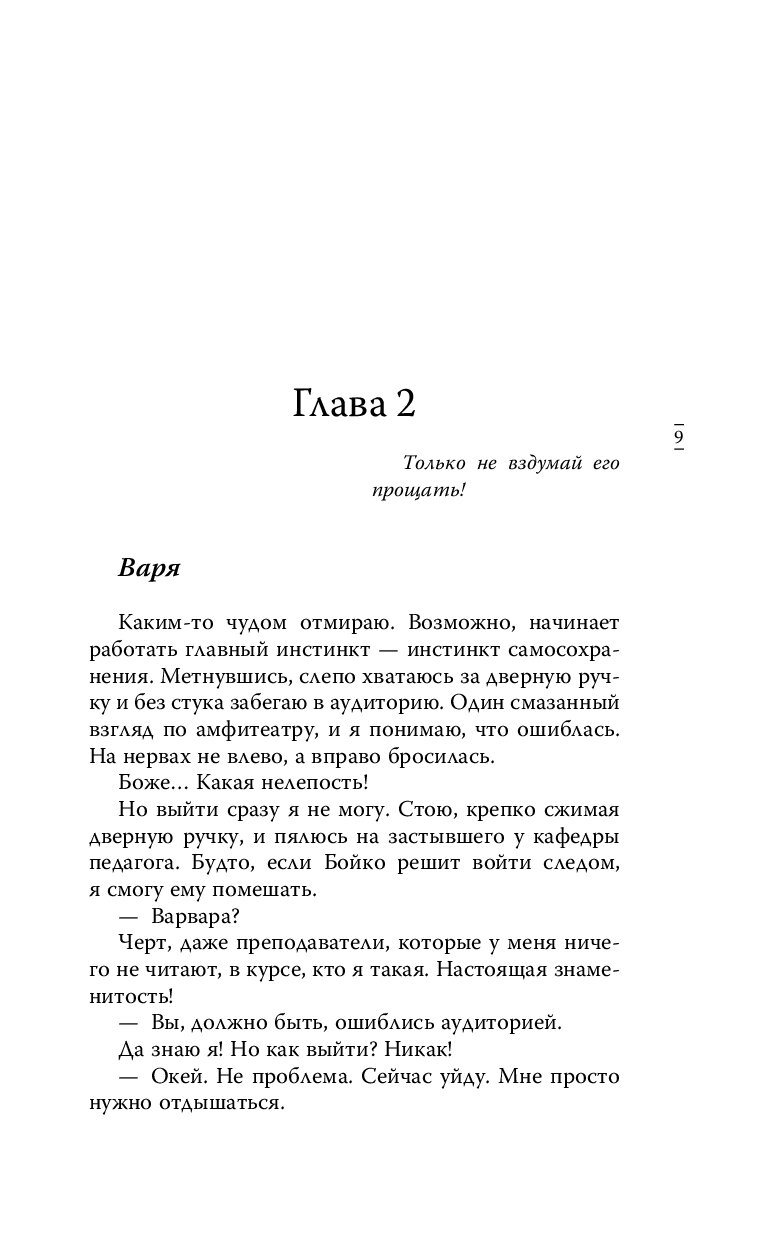 Глава 2

9

Только не вздумай его прощать!

Варя

Каким-то чудом отмираю. Возможно, начинает работать главный инстинкт — инстинкт самосохранения. Метнувшись, слепо хватаюсь за дверную ручку и без стука забегаю в аудиторию. Один смазанный взгляд по амфитеатру, и я понимаю, что ошиблась. На нервах не влево, а вправо бросилась.

Боже… Какая нелепость!

Но выйти сразу я не могу. Стою, крепко сжимая дверную ручку, и пялюсь на застывшего у кафедры педагога. Будто, если Бойко решит войти следом, я смогу ему помешать.

— Варвара?

Черт, даже преподаватели, которые у меня ничего не читают, в курсе, кто я такая. Настоящая знаменитость!

— Вы, должно быть, ошиблись аудиторией.

Да знаю я! Но как выйти? Никак!

— Окей. Не проблема. Сейчас уйду. Мне просто нужно отдышаться.